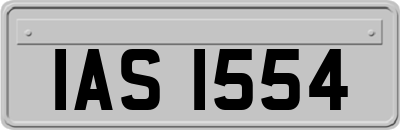 IAS 1554